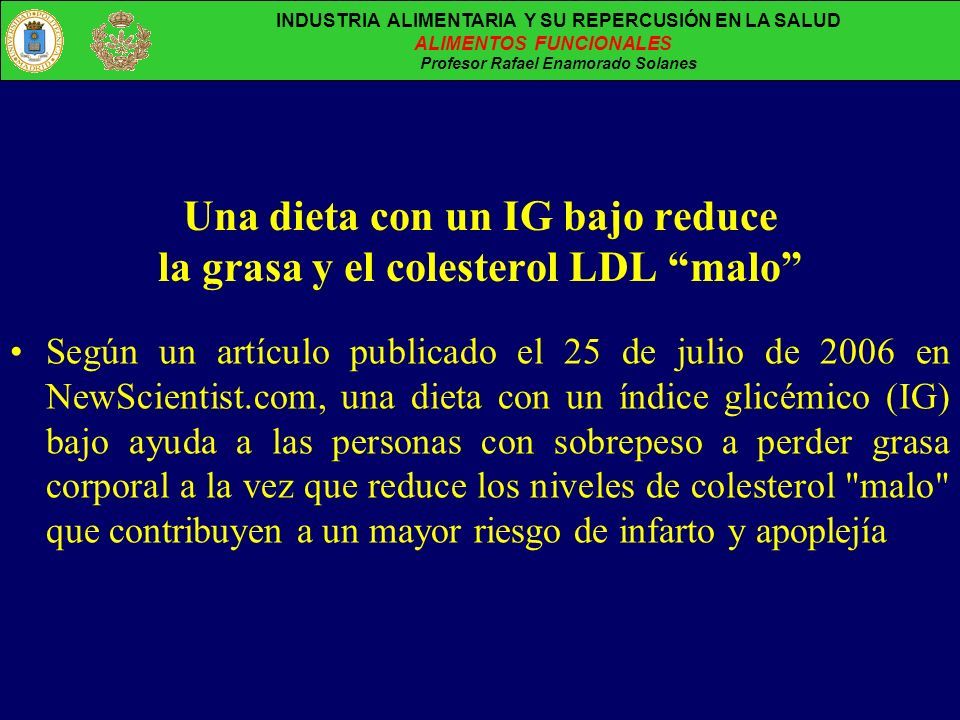 INDUSTRIA ALIMENTARIA Y SU REPERCUSIÓN EN LA SALUD
ALIMENTOS FUNCIONALES
Profesor Rafael Enamorado Solanes

Una dieta con un IG bajo reduce la grasa y el colesterol LDL “malo”

• Según un artículo publicado el 25 de julio de 2006 en NewScientist.com, una dieta con un índice glicémico (IG) bajo ayuda a las personas con sobrepeso a perder grasa corporal a la vez que reduce los niveles de colesterol "malo" que contribuyen a un mayor riesgo de infarto y apoplejía